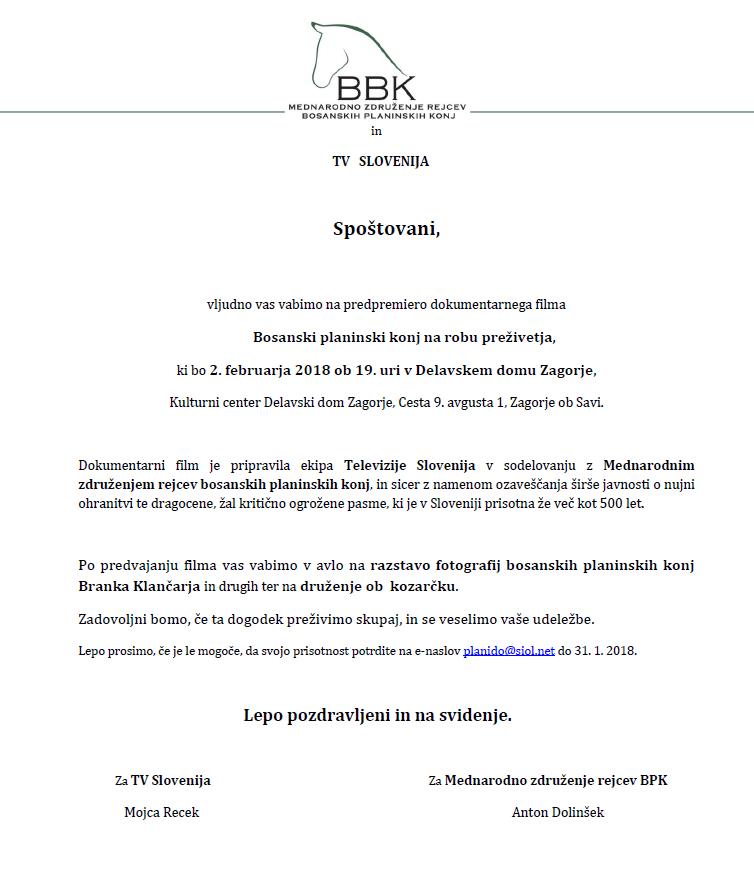 BBK
MEDNARODNO ZDRUŽENJE REJCEV
BOSANSKIH PLANINSKIH KONJ

in

TV SLOVENIJA

Spoštovani,

vljudno vas vabimo na predpremiero dokumentarnega filma

Bosanski planinski konj na robu preživetja,

ki bo 2. februarja 2018 ob 19. uri v Delavskem domu Zagorje,

Kulturni center Delavski dom Zagorje, Cesta 9. avgusta 1, Zagorje ob Savi.

Dokumentarni film je pripravila ekipa Televizije Slovenija v sodelovanju z Mednarodnim združenjem rejcev bosanskih planinskih konj, in sicer z namenom ozaveščanja širše javnosti o nujni ohranitvi te dragocene, žal kritično ogrožene pasme, ki je v Sloveniji prisotna že več kot 500 let.

Po predvajanju filma vas vabimo v avlo na razstavo fotografij bosanskih planinskih konj Branka Klančarja in drugih ter na druženje ob kozarčku.

Zadovoljni bomo, če ta dogodek preživimo skupaj, in se veselimo vaše udeležbe.

Lepo prosimo, če je le mogoče, da svojo prisotnost potrdite na e-naslov planido@siol.net do 31. 1. 2018.

Lepo pozdravljeni in na svidenje.

Za TV Slovenija

Mojca Recek

Za Mednarodno združenje rejcev BPK

Anton Dolinšek